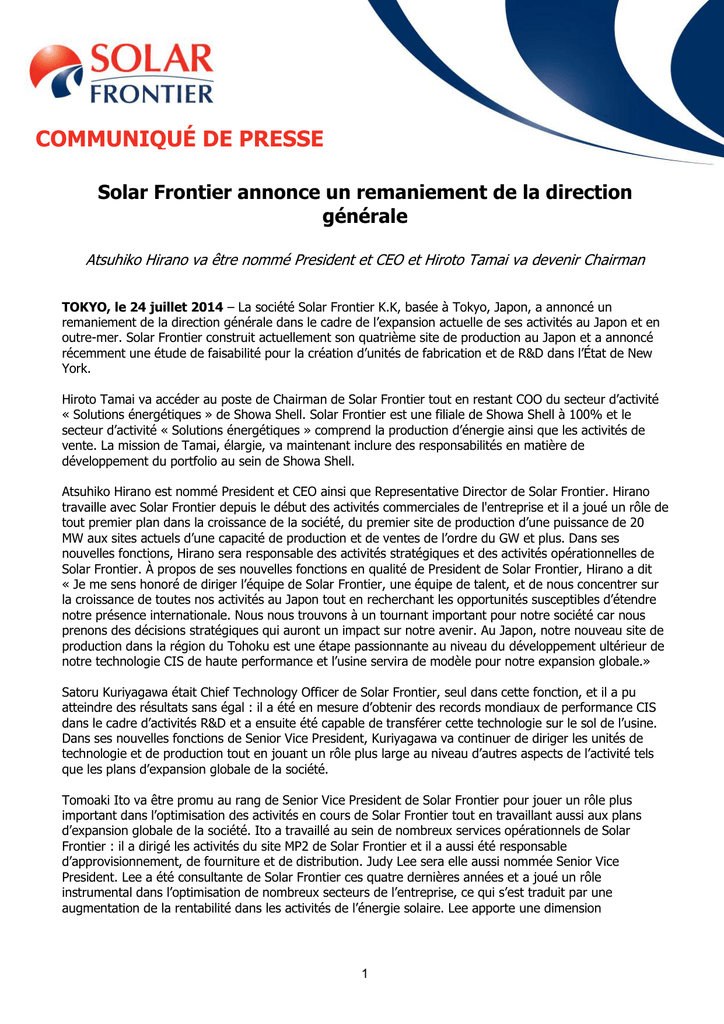 SOLAR FRONTIER

COMMUNIQUÉ DE PRESSE

Solar Frontier annonce un remaniement de la direction générale

Atsuhiko Hirano va être nommé President et CEO et Hiroto Tamai va devenir Chairman

TOKYO, le 24 juillet 2014 – La société Solar Frontier K.K, basée à Tokyo, Japon, a annoncé un remaniement de la direction générale dans le cadre de l'expansion actuelle de ses activités au Japon et en outre-mer. Solar Frontier construit actuellement son quatrième site de production au Japon et a annoncé récemment une étude de faisabilité pour la création d'unités de fabrication et de R&D dans l'État de New York.

Hiroto Tamai va accéder au poste de Chairman de Solar Frontier tout en restant COO du secteur d'activité « Solutions énergétiques » de Showa Shell. Solar Frontier est une filiale de Showa Shell à 100% et le secteur d'activité « Solutions énergétiques » comprend la production d'énergie ainsi que les activités de vente. La mission de Tamai, élargie, va maintenant inclure des responsabilités en matière de développement du portfolio au sein de Showa Shell.

Atsuhiko Hirano est nommé President et CEO ainsi que Representative Director de Solar Frontier. Hirano travaille avec Solar Frontier depuis le début des activités commerciales de l'entreprise et il a joué un rôle de tout premier plan dans la croissance de la société, du premier site de production d'une puissance de 20 MW aux sites actuels d'une capacité de production et de ventes de l'ordre du GW et plus. Dans ses nouvelles fonctions, Hirano sera responsable des activités stratégiques et des activités opérationnelles de Solar Frontier. À propos de ses nouvelles fonctions en qualité de President de Solar Frontier, Hirano a dit « Je me sens honoré de diriger l'équipe de Solar Frontier, une équipe de talent, et de nous concentrer sur la croissance de toutes nos activités au Japon tout en recherchant les opportunités susceptibles d'étendre notre présence internationale. Nous nous trouvons à un tournant important pour notre société car nous prenons des décisions stratégiques qui auront un impact sur notre avenir. Au Japon, notre nouveau site de production dans la région du Tohoku est une étape passionnante au niveau du développement ultérieur de notre technologie CIS de haute performance et l'usine servira de modèle pour notre expansion globale.»

Satoru Kuriyagawa était Chief Technology Officer de Solar Frontier, seul dans cette fonction, et il a pu atteindre des résultats sans égal : il a été en mesure d'obtenir des records mondiaux de performance CIS dans le cadre d'activités R&D et a ensuite été capable de transférer cette technologie sur le sol de l'usine. Dans ses nouvelles fonctions de Senior Vice President, Kuriyagawa va continuer de diriger les unités de technologie et de production tout en jouant un rôle plus large au niveau d'autres aspects de l'activité tels que les plans d'expansion globale de la société.

Tomoaki Ito va être promu au rang de Senior Vice President de Solar Frontier pour jouer un rôle plus important dans l'optimisation des activités en cours de Solar Frontier tout en travaillant aussi aux plans d'expansion globale de la société. Ito a travaillé au sein de nombreux services opérationnels de Solar Frontier : il a dirigé les activités du site MP2 de Solar Frontier et il a aussi été responsable d'approvisionnement, de fourniture et de distribution. Judy Lee sera elle aussi nommée Senior Vice President. Lee a été consultante de Solar Frontier ces quatre dernières années et a joué un rôle instrumental dans l'optimisation de nombreux secteurs de l'entreprise, ce qui s'est traduit par une augmentation de la rentabilité dans les activités de l'énergie solaire. Lee apporte une dimension

1